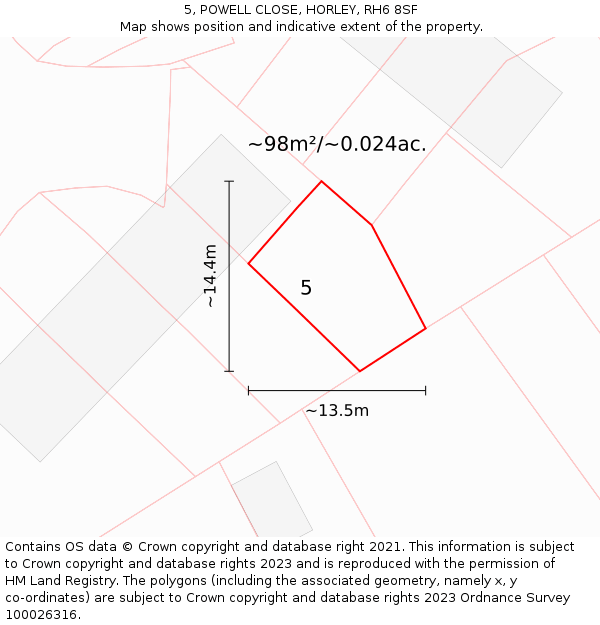 5, POWELL CLOSE, HORLEY, RH6 8SF
Map shows position and indicative extent of the property.

~98m²/~0.024ac.

~14.4m

5

~13.5m

Contains OS data © Crown copyright and database right 2021. This information is subject to Crown copyright and database rights 2023 and is reproduced with the permission of HM Land Registry. The polygons (including the associated geometry, namely x, y co-ordinates) are subject to Crown copyright and database rights 2023 Ordnance Survey 100026316.